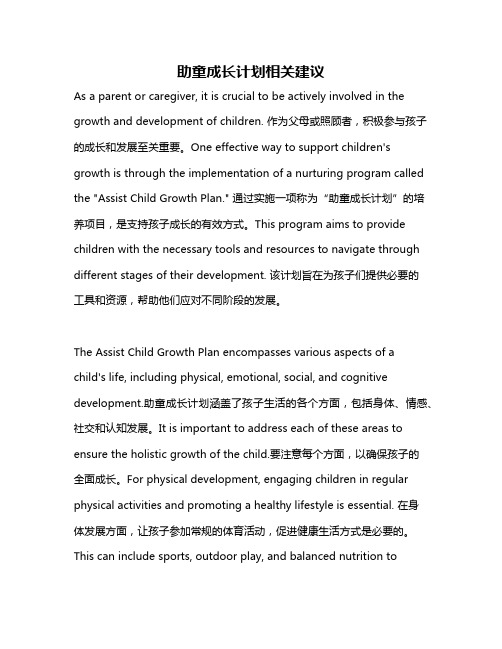 助童成长计划相关建议

As a parent or caregiver, it is crucial to be actively involved in the growth and development of children. 作为父母或照顾者，积极参与孩子的成长和发展至关重要。One effective way to support children's growth is through the implementation of a nurturing program called the "Assist Child Growth Plan." 通过实施一项称为“助童成长计划”的培养项目，是支持孩子成长的有效方式。This program aims to provide children with the necessary tools and resources to navigate through different stages of their development. 该计划旨在为孩子们提供必要的工具和资源，帮助他们应对不同阶段的发展。

The Assist Child Growth Plan encompasses various aspects of a child's life, including physical, emotional, social, and cognitive development.助童成长计划涵盖了孩子生活的各个方面，包括身体、情感、社交和认知发展。It is important to address each of these areas to ensure the holistic growth of the child.要注意每个方面，以确保孩子的全面成长。For physical development, engaging children in regular physical activities and promoting a healthy lifestyle is essential. 在身体发展方面，让孩子参加常规的体育活动，促进健康生活方式是必要的。This can include sports, outdoor play, and balanced nutrition to